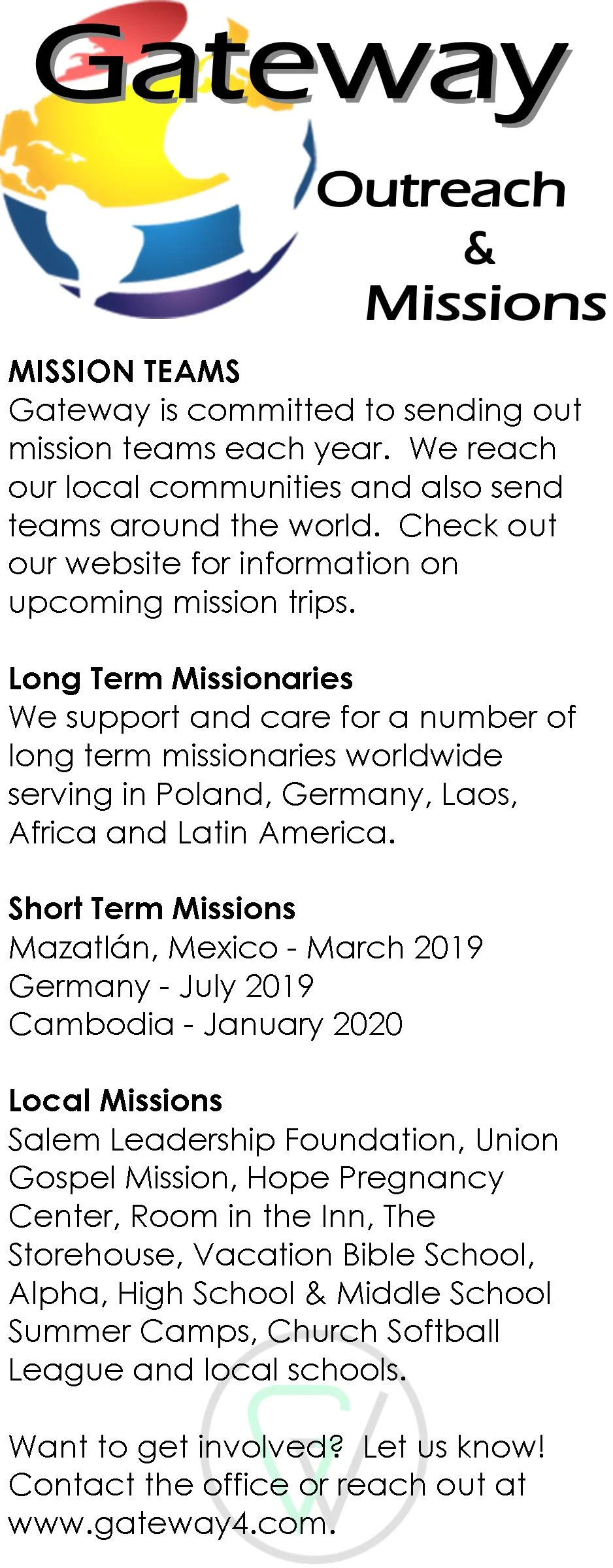 Gateway

Outreach & Missions

MISSION TEAMS
Gateway is committed to sending out mission teams each year. We reach our local communities and also send teams around the world. Check out our website for information on upcoming mission trips.

Long Term Missionaries
We support and care for a number of long term missionaries worldwide serving in Poland, Germany, Laos, Africa and Latin America.

Short Term Missions
Mazatlán, Mexico - March 2019
Germany - July 2019
Cambodia - January 2020

Local Missions
Salem Leadership Foundation, Union Gospel Mission, Hope Pregnancy Center, Room in the Inn, The Storehouse, Vacation Bible School, Alpha, High School & Middle School Summer Camps, Church Softball League and local schools.

Want to get involved? Let us know! Contact the office or reach out at www.gateway4.com.